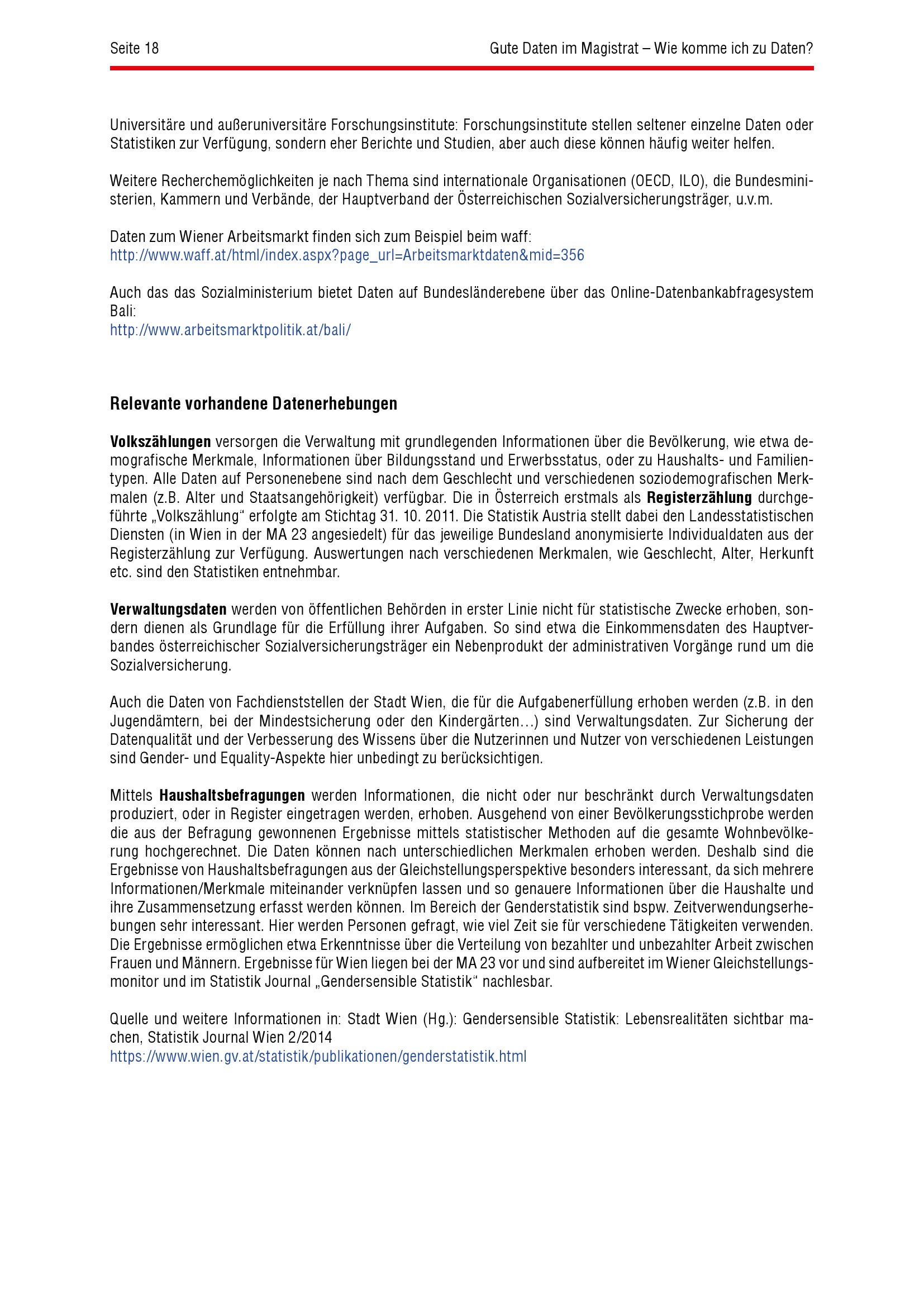 Seite 18

Gute Daten im Magistrat – Wie komme ich zu Daten?

Universitäre und außeruniversitäre Forschungsinstitute: Forschungsinstitute stellen seltener einzelne Daten oder Statistiken zur Verfügung, sondern eher Berichte und Studien, aber auch diese können häufig weiter helfen.

Weitere Recherchemöglichkeiten je nach Thema sind internationale Organisationen (OECD, ILO), die Bundesministerien, Kammern und Verbände, der Hauptverband der Österreichischen Sozialversicherungsträger, u.v.m.

Daten zum Wiener Arbeitsmarkt finden sich zum Beispiel beim waff:
http://www.waff.at/html/index.aspx?page_url=Arbeitsmarktdaten&mid=356

Auch das das Sozialministerium bietet Daten auf Bundesländerebene über das Online-Datenbankabfragesystem Bali:
http://www.arbeitsmarktpolitik.at/bali/

Relevante vorhandene Datenerhebungen

Volkszählungen versorgen die Verwaltung mit grundlegenden Informationen über die Bevölkerung, wie etwa demografische Merkmale, Informationen über Bildungsstand und Erwerbsstatus, oder zu Haushalts- und Familientypen. Alle Daten auf Personenebene sind nach dem Geschlecht und verschiedenen soziodemografischen Merkmalen (z.B. Alter und Staatsangehörigkeit) verfügbar. Die in Österreich erstmals als Registerzählung durchgeführte „Volkszählung“ erfolgte am Stichtag 31. 10. 2011. Die Statistik Austria stellt dabei den Landesstatistischen Diensten (in Wien in der MA 23 angesiedelt) für das jeweilige Bundesland anonymisierte Individualdaten aus der Registerzählung zur Verfügung. Auswertungen nach verschiedenen Merkmalen, wie Geschlecht, Alter, Herkunft etc. sind den Statistiken entnehmbar.

Verwaltungsdaten werden von öffentlichen Behörden in erster Linie nicht für statistische Zwecke erhoben, sondern dienen als Grundlage für die Erfüllung ihrer Aufgaben. So sind etwa die Einkommensdaten des Hauptverbandes österreichischer Sozialversicherungsträger ein Nebenprodukt der administrativen Vorgänge rund um die Sozialversicherung.

Auch die Daten von Fachdienststellen der Stadt Wien, die für die Aufgabenerfüllung erhoben werden (z.B. in den Jugendämtern, bei der Mindestsicherung oder den Kindergärten…) sind Verwaltungsdaten. Zur Sicherung der Datenqualität und der Verbesserung des Wissens über die Nutzerinnen und Nutzer von verschiedenen Leistungen sind Gender- und Equality-Aspekte hier unbedingt zu berücksichtigen.

Mittels Haushaltsbefragungen werden Informationen, die nicht oder nur beschränkt durch Verwaltungsdaten produziert, oder in Register eingetragen werden, erhoben. Ausgehend von einer Bevölkerungsstichprobe werden die aus der Befragung gewonnenen Ergebnisse mittels statistischer Methoden auf die gesamte Wohnbevölkerung hochgerechnet. Die Daten können nach unterschiedlichen Merkmalen erhoben werden. Deshalb sind die Ergebnisse von Haushaltsbefragungen aus der Gleichstellungsperspektive besonders interessant, da sich mehrere Informationen/Merkmale miteinander verknüpfen lassen und so genauere Informationen über die Haushalte und ihre Zusammensetzung erfasst werden können. Im Bereich der Genderstatistik sind bspw. Zeitverwendungserhebungen sehr interessant. Hier werden Personen gefragt, wie viel Zeit sie für verschiedene Tätigkeiten verwenden. Die Ergebnisse ermöglichen etwa Erkenntnisse über die Verteilung von bezahlter und unbezahlter Arbeit zwischen Frauen und Männern. Ergebnisse für Wien liegen bei der MA 23 vor und sind aufbereitet im Wiener Gleichstellungsmonitor und im Statistik Journal „Gendersensible Statistik“ nachlesbar.

Quelle und weitere Informationen in: Stadt Wien (Hg.): Gendersensible Statistik: Lebensrealitäten sichtbar machen, Statistik Journal Wien 2/2014
https://www.wien.gv.at/statistik/publikationen/genderstatistik.html